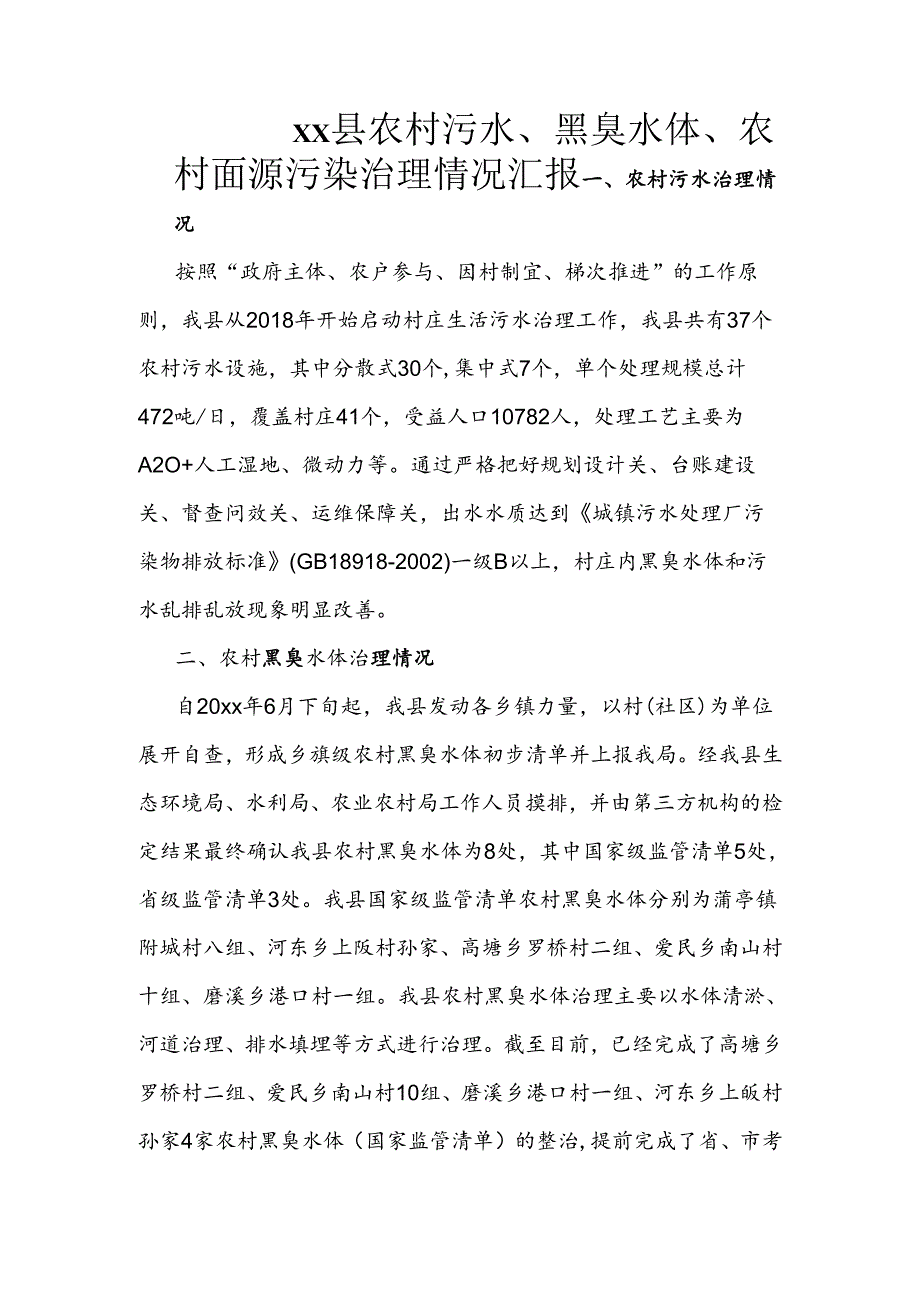 xx县农村污水、黑臭水体、农村面源污染治理情况汇报一、农村污水治理情况

按照“政府主体、农户参与、因村制宜、梯次推进”的工作原则，我县从2018年开始启动村庄生活污水治理工作，我县共有37个农村污水设施，其中分散式30个,集中式7个，单个处理规模总计472吨/日，覆盖村庄41个，受益人口10782人，处理工艺主要为A2O+人工湿地、微动力等。通过严格把好规划设计关、台账建设关、督查问效关、运维保障关，出水水质达到《城镇污水处理厂污染物排放标准》(GB18918-2002)一级B以上，村庄内黑臭水体和污水乱排乱放现象明显改善。

二、农村黑臭水体治理情况

自20xx年6月下旬起，我县发动各乡镇力量，以村(社区)为单位展开自查，形成乡旗级农村黑臭水体初步清单并上报我局。经我县生态环境局、水利局、农业农村局工作人员摸排，并由第三方机构的检定结果最终确认我县农村黑臭水体为8处，其中国家级监管清单5处，省级监管清单3处。我县国家级监管清单农村黑臭水体分别为蒲亭镇附城村八组、河东乡上阪村孙家、高塘乡罗桥村二组、爱民乡南山村十组、磨溪乡港口村一组。我县农村黑臭水体治理主要以水体清淤、河道治理、排水填埋等方式进行治理。截至目前，已经完成了高塘乡罗桥村二组、爱民乡南山村10组、磨溪乡港口村一组、河东乡上皈村孙家4家农村黑臭水体（国家监管清单）的整治,提前完成了省、市考